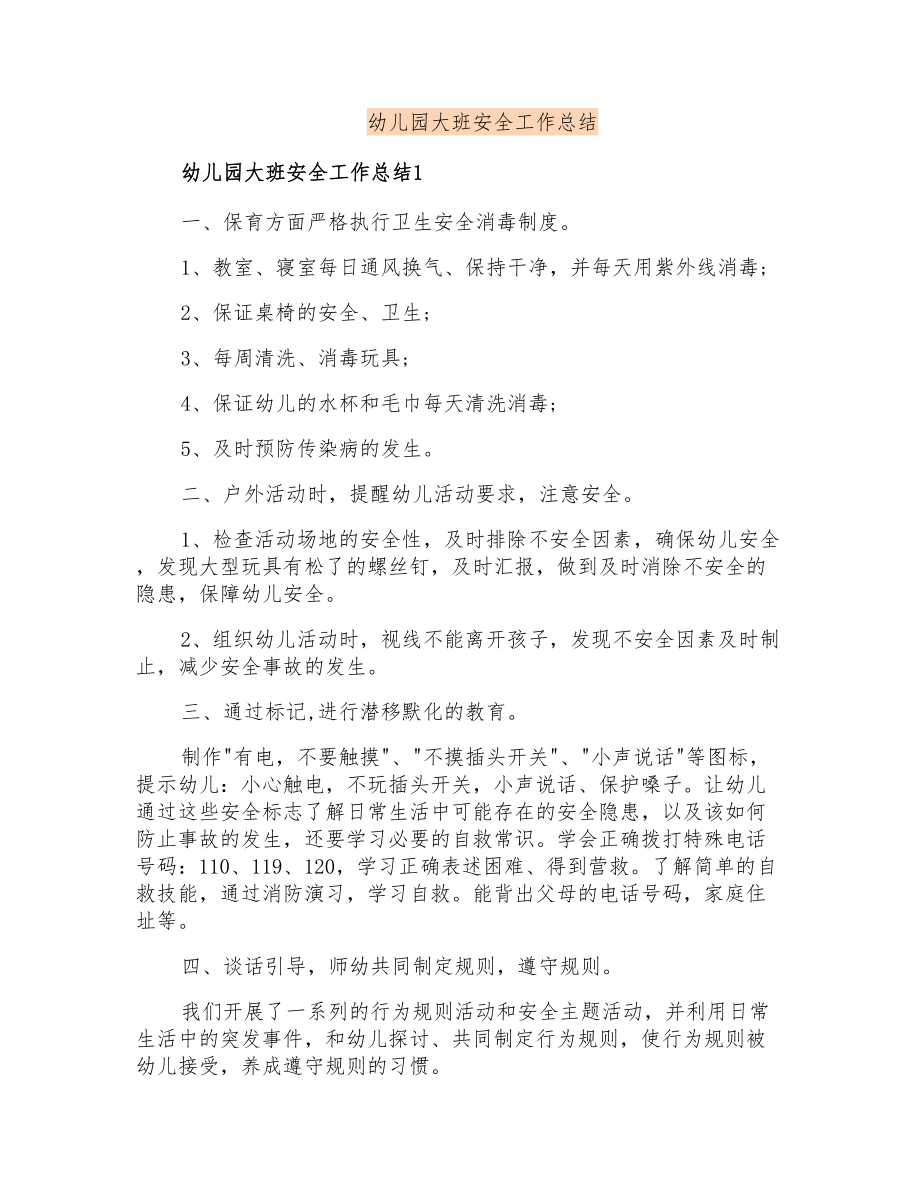 幼儿园大班安全工作总结

幼儿园大班安全工作总结1

一、保育方面严格执行卫生安全消毒制度。

1、教室、寝室每日通风换气、保持干净，并每天用紫外线消毒；

2、保证桌椅的安全、卫生；

3、每周清洗、消毒玩具；

4、保证幼儿的水杯和毛巾每天清洗消毒；

5、及时预防传染病的发生。

二、户外活动时，提醒幼儿活动要求，注意安全。

1、检查活动场地的安全性，及时排除不安全因素，确保幼儿安全，发现大型玩具有松了的螺丝钉，及时汇报，做到及时消除不安全的隐患，保障幼儿安全。

2、组织幼儿活动时，视线不能离开孩子，发现不安全因素及时制止，减少安全事故的发生。

三、通过标记,进行潜移默化的教育。

制作"有电，不要触摸"、"不摸插头开关"、"小声说话"等图标，提示幼儿：小心触电，不玩插头开关，小声说话、保护嗓子。让幼儿通过这些安全标志了解日常生活中可能存在的安全隐患，以及该如何防止事故的发生，还要学习必要的自救常识。学会正确拨打特殊电话号码：110、119、120，学习正确表述困难、得到营救。了解简单的自救技能，通过消防演习，学习自救。能背出父母的电话号码，家庭住址等。

四、谈话引导，师幼共同制定规则，遵守规则。

我们开展了一系列的行为规则活动和安全主题活动，并利用日常生活中的突发事件，和幼儿探讨、共同制定行为规则，使行为规则被幼儿接受，养成遵守规则的习惯。